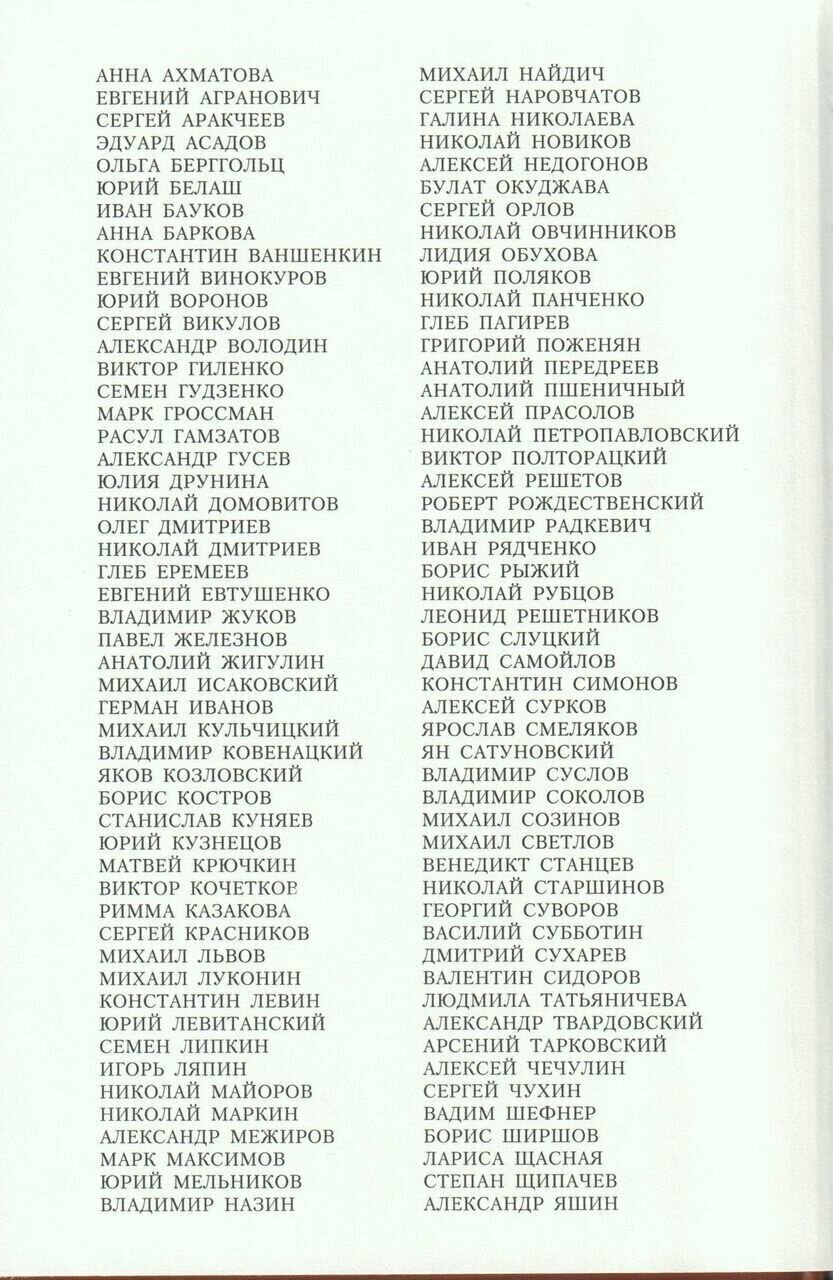 АННА АХМАТОВА
ЕВГЕНИЙ АГРАНОВИЧ
СЕРГЕЙ АРАКЧЕЕВ
ЭДУАРД АСАДОВ
ОЛЬГА БЕРГГОЛЬЦ
ЮРИЙ БЕЛАШ
ИВАН БАУКОВ
АННА БАРКОВА
КОНСТАНТИН ВАНШЕНКИН
ЕВГЕНИЙ ВИНОКУРОВ
ЮРИЙ ВОРОНОВ
СЕРГЕЙ ВИКУЛОВ
АЛЕКСАНДР ВОЛОДИН
ВИКТОР ГИЛЕНКО
СЕМЕН ГУДЗЕНКО
МАРК ГРОССМАН
РАСУЛ ГАМЗАТОВ
АЛЕКСАНДР ГУСЕВ
ЮЛИЯ ДРУНИНА
НИКОЛАЙ ДОМОВИТОВ
ОЛЕГ ДМИТРИЕВ
НИКОЛАЙ ДМИТРИЕВ
ГЛЕБ ЕРЕМЕЕВ
ЕВГЕНИЙ ЕВТУШЕНКО
ВЛАДИМИР ЖУКОВ
ПАВЕЛ ЖЕЛЕЗНОВ
АНАТОЛИЙ ЖИГУЛИН
МИХАИЛ ИСАКОВСКИЙ
ГЕРМАН ИВАНОВ
МИХАИЛ КУЛЬЧИЦКИЙ
ВЛАДИМИР КОВЕНАЦКИЙ
ЯКОВ КОЗЛОВСКИЙ
БОРИС КОСТРОВ
СТАНИСЛАВ КУНЯЕВ
ЮРИЙ КУЗНЕЦОВ
МАТВЕЙ КРЮЧКИН
ВИКТОР КОЧЕТКОВ
РИММА КАЗАКОВА
СЕРГЕЙ КРАСНИКОВ
МИХАИЛ ЛЬВОВ
МИХАИЛ ЛУКОНИН
КОНСТАНТИН ЛЕВИН
ЮРИЙ ЛЕВИТАНСКИЙ
СЕМЕН ЛИПКИН
ИГОРЬ ЛЯПИН
НИКОЛАЙ МАЙОРОВ
НИКОЛАЙ МАРКИН
АЛЕКСАНДР МЕЖИРОВ
МАРК МАКСИМОВ
ЮРИЙ МЕЛЬНИКОВ
ВЛАДИМИР НАЗИН

МИХАИЛ НАЙДИЧ
СЕРГЕЙ НАРОВЧАТОВ
ГАЛИНА НИКОЛАЕВА
НИКОЛАЙ НОВИКОВ
АЛЕКСЕЙ НЕДОГОНОВ
БУЛАТ ОКУДЖАВА
СЕРГЕЙ ОРЛОВ
НИКОЛАЙ ОВЧИННИКОВ
ЛИДИЯ ОБУХОВА
ЮРИЙ ПОЛЯКОВ
НИКОЛАЙ ПАНЧЕНКО
ГЛЕБ ПАГИРЕВ
ГРИГОРИЙ ПОЖЕНЯН
АНАТОЛИЙ ПЕРЕДРЕЕВ
АНАТОЛИЙ ПШЕНИЧНЫЙ
АЛЕКСЕЙ ПРАСОЛОВ
НИКОЛАЙ ПЕТРОПАВЛОВСКИЙ
ВИКТОР ПОЛТОРАЦКИЙ
АЛЕКСЕЙ РЕШЕТОВ
РОБЕРТ РОЖДЕСТВЕНСКИЙ
ВЛАДИМИР РАДКЕВИЧ
ИВАН РЯДЧЕНКО
БОРИС РЫЖИЙ
НИКОЛАЙ РУБЦОВ
ЛЕОНИД РЕШЕТНИКОВ
БОРИС СЛУЦКИЙ
ДАВИД САМОЙЛОВ
КОНСТАНТИН СИМОНОВ
АЛЕКСЕЙ СУРКОВ
ЯРОСЛАВ СМЕЛЯКОВ
ЯН САТУНОВСКИЙ
ВЛАДИМИР СУСЛОВ
ВЛАДИМИР СОКОЛОВ
МИХАИЛ СОЗИНОВ
МИХАИЛ СВЕТЛОВ
ВЕНЕДИКТ СТАНЦЕВ
НИКОЛАЙ СТАРШИНОВ
ГЕОРГИЙ СУВОРОВ
ВАСИЛИЙ СУББОТИН
ДМИТРИЙ СУХАРЕВ
ВАЛЕНТИН СИДОРОВ
ЛЮДМИЛА ТАТЬЯНИЧЕВА
АЛЕКСАНДР ТВАРДОВСКИЙ
АРСЕНИЙ ТАРКОВСКИЙ
АЛЕКСЕЙ ЧЕЧУЛИН
СЕРГЕЙ ЧУХИН
ВАДИМ ШЕФНЕР
БОРИС ШИРШОВ
ЛАРИСА ЩАСНАЯ
СТЕПАН ЩИПАЧЕВ
АЛЕКСАНДР ЯШИН